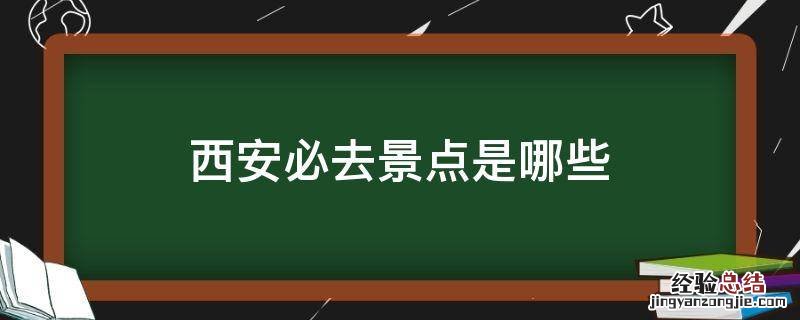 西安必去景点是哪些

经验总结
jingyanzongjie.com